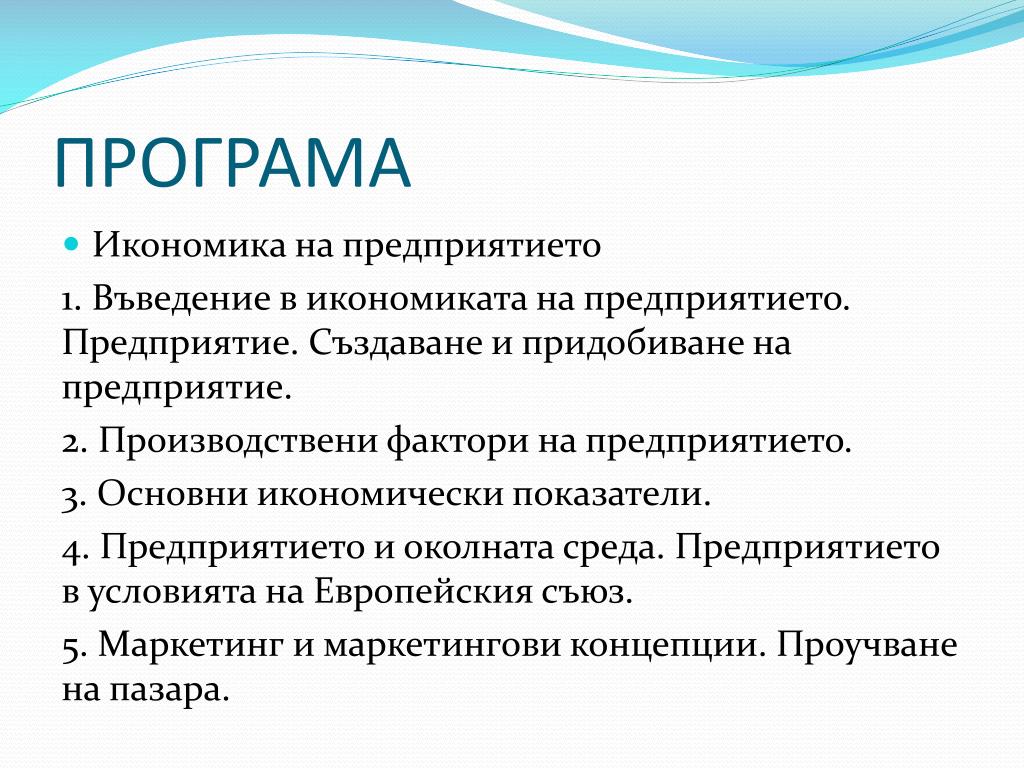 ПРОГРАМА

Икономика на предприятието

1. Въведение в икономиката на предприятието. Предприятие. Създаване и придобиване на предприятие.

2. Производствени фактори на предприятието.

3. Основни икономически показатели.

4. Предприятието и околната среда. Предприятието в условията на Европейския съюз.

5. Маркетинг и маркетингови концепции. Проучване на пазара.